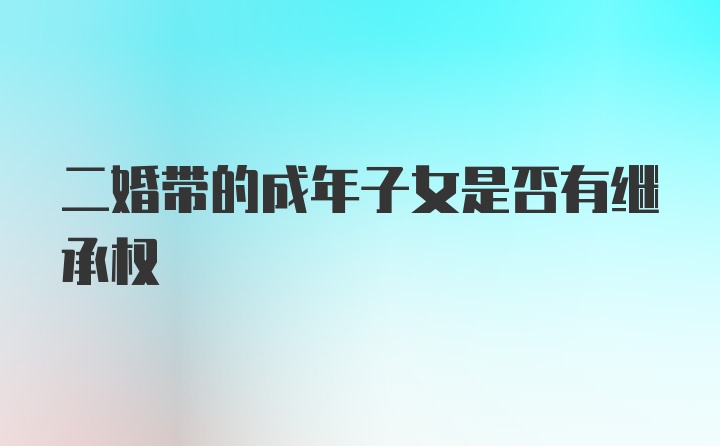 二婚带的成年子女是否有继承权